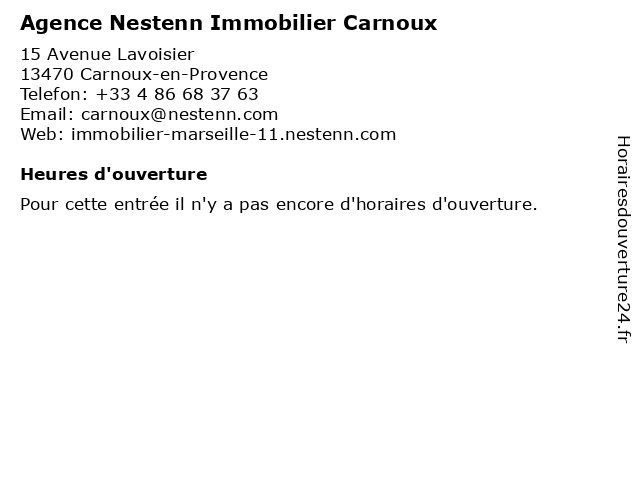 Agence Nestenn Immobilier Carnoux

15 Avenue Lavoisier
13470 Carnoux-en-Provence
Telefon: +33 4 86 68 37 63
Email: carnoux@nestenn.com
Web: immobilier-marseille-11.nestenn.com

Heures d'ouverture

Pour cette entrée il n'y a pas encore d'horaires d'ouverture.

Horairesdouverture24.fr